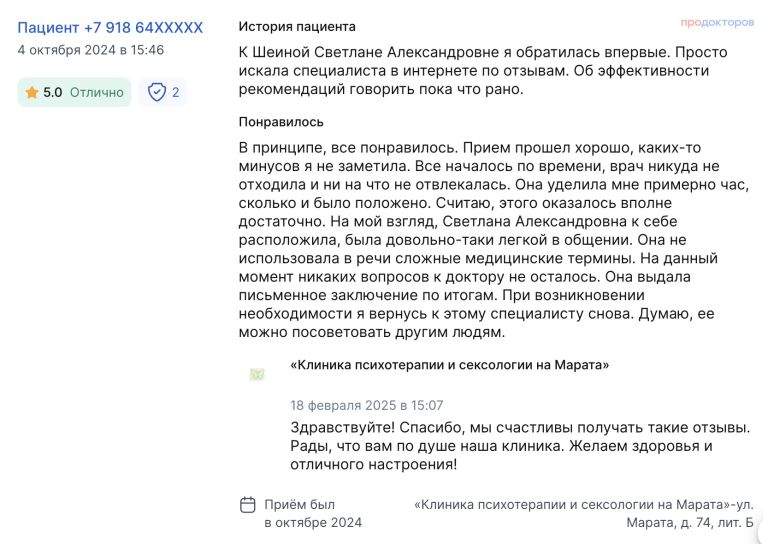 Пациент +7 918 64XXXXX
4 октября 2024 в 15:46

5.0 Отлично
2

История пациента

продокторов

К Шеиной Светлане Александровне я обратилась впервые. Просто искала специалиста в интернете по отзывам. Об эффективности рекомендаций говорить пока что рано.

Понравилось

В принципе, все понравилось. Прием прошел хорошо, каких-то минусов я не заметила. Все началось по времени, врач никуда не отходила и ни на что не отвлекалась. Она уделила мне примерно час, сколько и было положено. Считаю, этого оказалось вполне достаточно. На мой взгляд, Светлана Александровна к себе расположила, была довольно-таки легкой в общении. Она не использовала в речи сложные медицинские термины. На данный момент никаких вопросов к доктору не осталось. Она выдала письменное заключение по итогам. При возникновении необходимости я вернусь к этому специалисту снова. Думаю, ее можно посоветовать другим людям.

«Клиника психотерапии и сексологии на Марата»

18 февраля 2025 в 15:07

Здравствуйте! Спасибо, мы счастливы получать такие отзывы. Рады, что вам по душе наша клиника. Желаем здоровья и отличного настроения!

Приём был в октябре 2024

«Клиника психотерапии и сексологии на Марата»-ул. Марата, д. 74, лит. Б